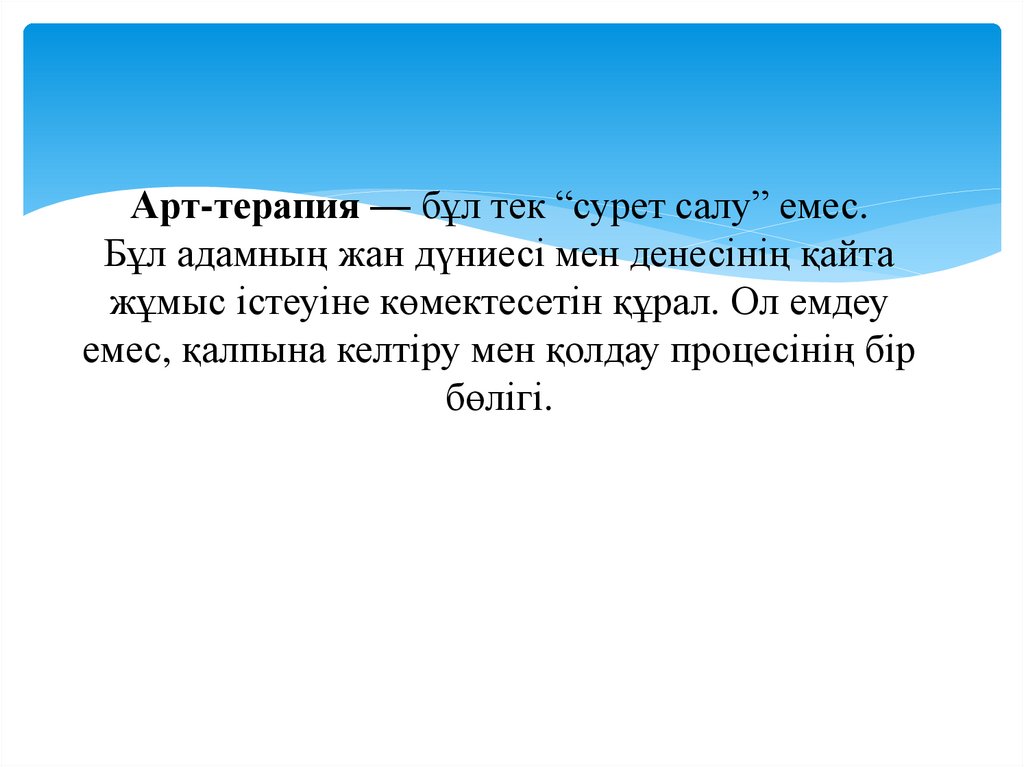 Арт-терапия — бұл тек "сурет салу" емес. Бұл адамның жан дүниесі мен денесінің қайта жұмыс істеуіне көмектесетін құрал. Ол емдеу емес, қалпына келтіру мен қолдау процесінің бір бөлігі.